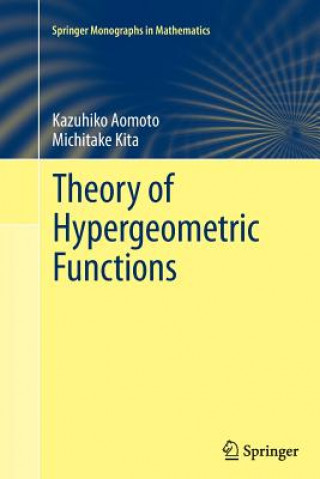 Springer Monographs in Mathematics

Kazuhiko Aomoto
Michitake Kita

Theory of Hypergeometric Functions

Springer